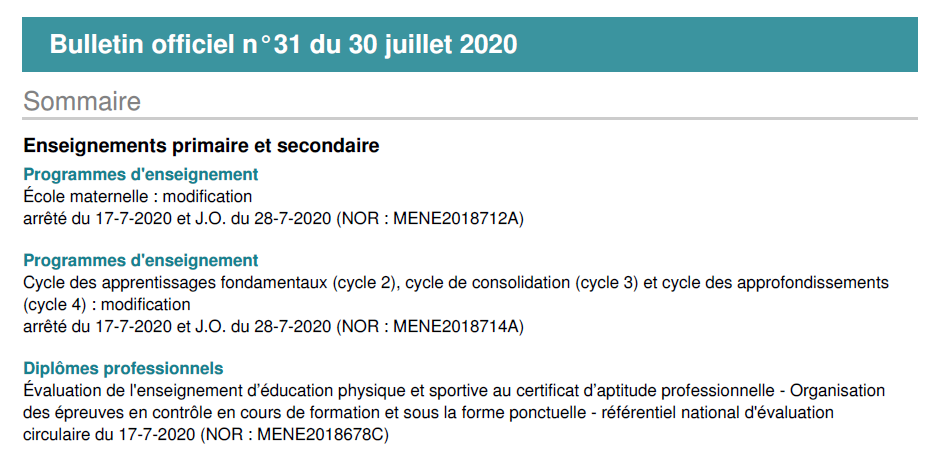 Bulletin officiel n°31 du 30 juillet 2020

Sommaire

Enseignements primaire et secondaire

Programmes d'enseignement
École maternelle : modification
arrêté du 17-7-2020 et J.O. du 28-7-2020 (NOR : MENE2018712A)

Programmes d'enseignement
Cycle des apprentissages fondamentaux (cycle 2), cycle de consolidation (cycle 3) et cycle des approfondissements (cycle 4) : modification
arrêté du 17-7-2020 et J.O. du 28-7-2020 (NOR : MENE2018714A)

Diplômes professionnels
Évaluation de l'enseignement d'éducation physique et sportive au certificat d'aptitude professionnelle - Organisation des épreuves en contrôle en cours de formation et sous la forme ponctuelle - référentiel national d'évaluation
circulaire du 17-7-2020 (NOR : MENE2018678C)